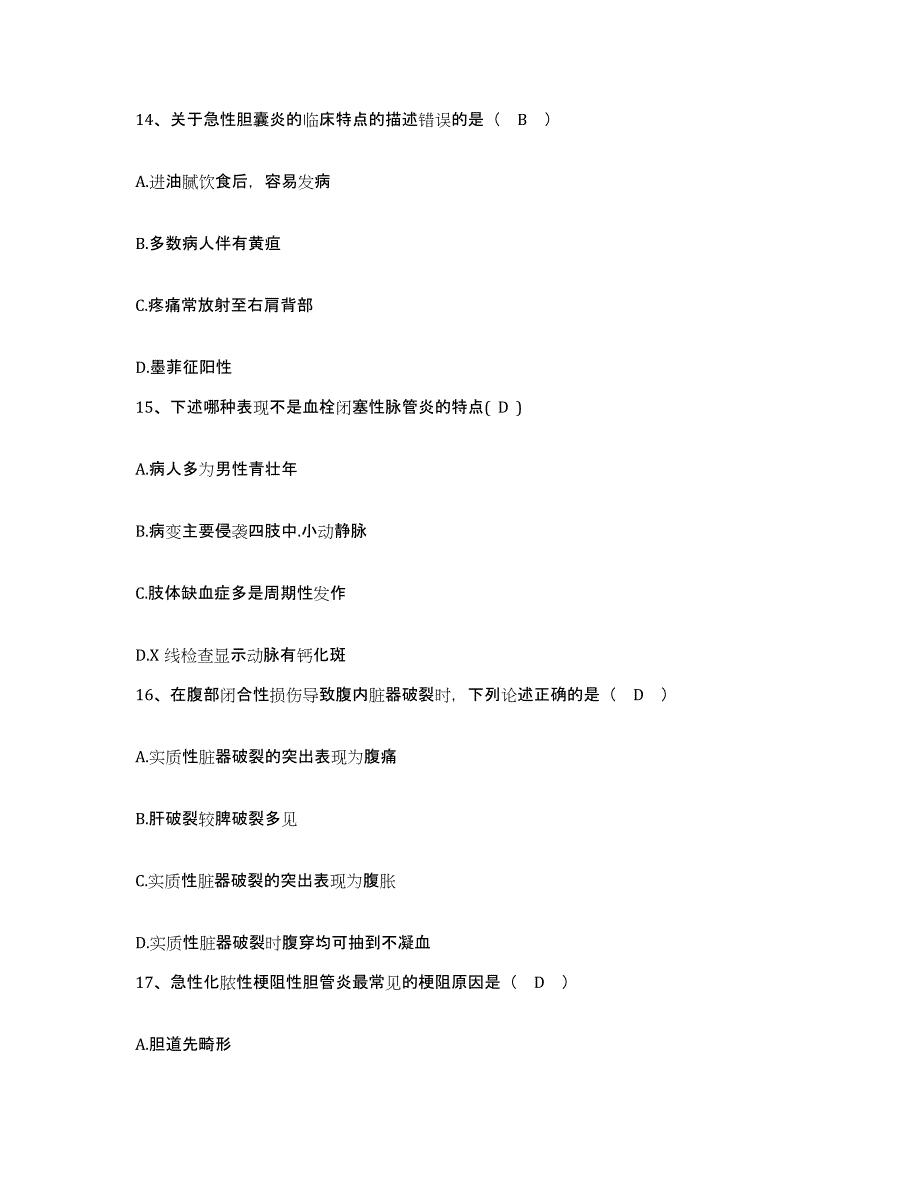 14、关于急性胆囊炎的临床特点的描述错误的是（ B ）

A.进油腻饮食后，容易发病

B.多数病人伴有黄疸

C.疼痛常放射至右肩背部

D.墨菲征阳性

15、下述哪种表现不是血栓闭塞性脉管炎的特点( D )

A.病人多为男性青壮年

B.病变主要侵袭四肢中.小动静脉

C.肢体缺血症多是周期性发作

D.X 线检查显示动脉有钙化斑

16、在腹部闭合性损伤导致腹内脏器破裂时，下列论述正确的是（ D ）

A.实质性脏器破裂的突出表现为腹痛

B.肝破裂较脾破裂多见

C.实质性脏器破裂的突出表现为腹胀

D.实质性脏器破裂时腹穿均可抽到不凝血

17、急性化脓性梗阻性胆管炎最常见的梗阻原因是（ D ）

A.胆道先畸形